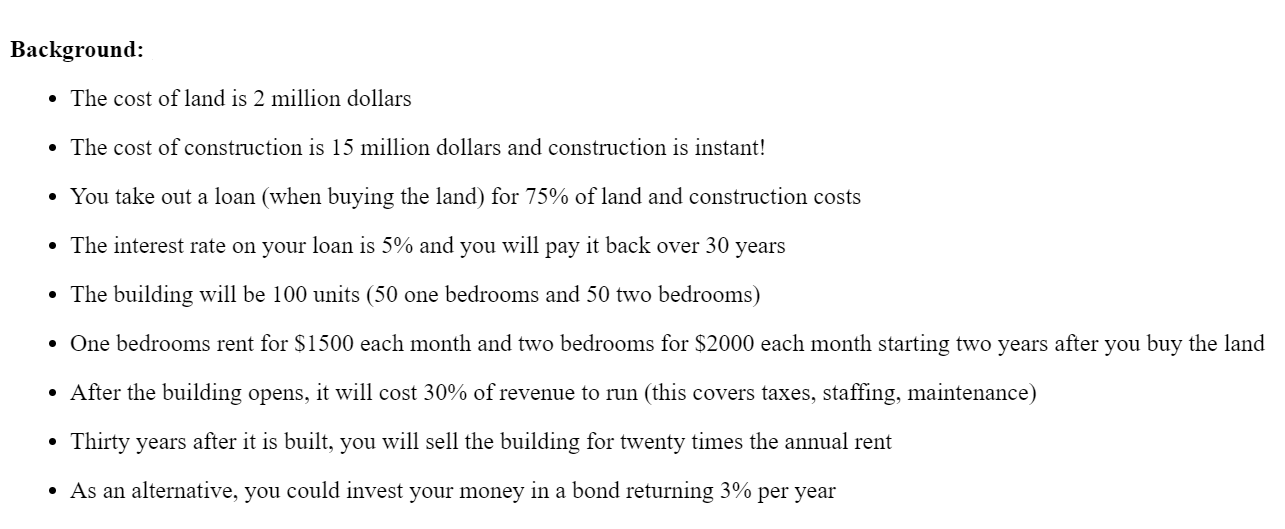 **Background:**

- The cost of land is 2 million dollars
- The cost of construction is 15 million dollars and construction is instant!
- You take out a loan (when buying the land) for 75% of land and construction costs
- The interest rate on your loan is 5% and you will pay it back over 30 years
- The building will be 100 units (50 one bedrooms and 50 two bedrooms)
- One bedrooms rent for \$1500 each month and two bedrooms for \$2000 each month starting two years after you buy the land
- After the building opens, it will cost 30% of revenue to run (this covers taxes, staffing, maintenance)
- Thirty years after it is built, you will sell the building for twenty times the annual rent
- As an alternative, you could invest your money in a bond returning 3% per year